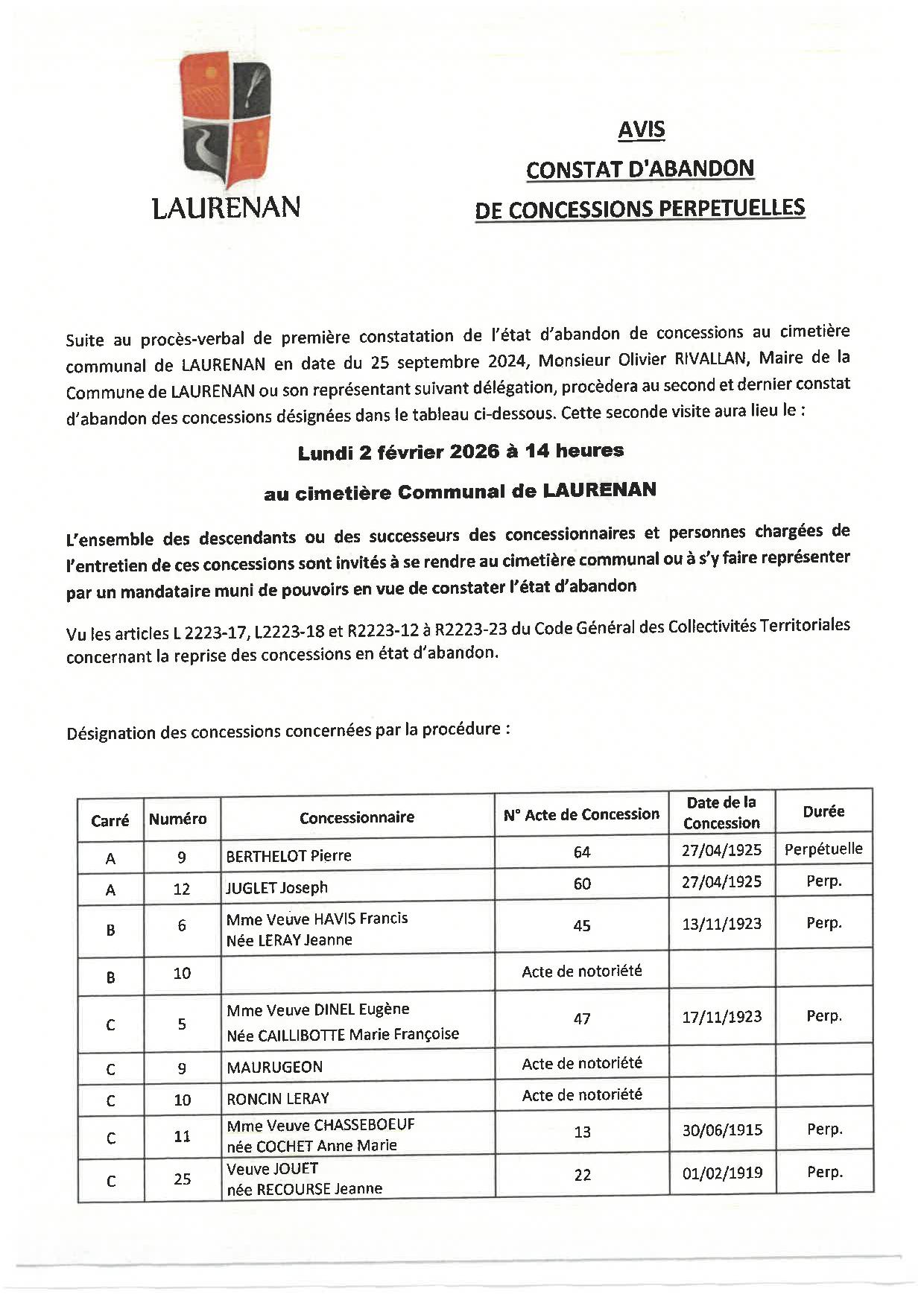 LAURENAN

AVIS
CONSTAT D'ABANDON
DE CONCESSIONS PERPETUELLES

Suite au procès-verbal de première constatation de l'état d'abandon de concessions au cimetière communal de LAURENAN en date du 25 septembre 2024, Monsieur Olivier RIVALLAN, Maire de la Commune de LAURENAN ou son représentant suivant délégation, procèdera au second et dernier constat d'abandon des concessions désignées dans le tableau ci-dessous. Cette seconde visite aura lieu le :

Lundi 2 février 2026 à 14 heures

au cimetière Communal de LAURENAN

L'ensemble des descendants ou des successeurs des concessionnaires et personnes chargées de l'entretien de ces concessions sont invités à se rendre au cimetière communal ou à s'y faire représenter par un mandataire muni de pouvoirs en vue de constater l'état d'abandon

Vu les articles L 2223-17, L2223-18 et R2223-12 à R2223-23 du Code Général des Collectivités Territoriales concernant la reprise des concessions en état d'abandon.

Désignation des concessions concernées par la procédure :

| Carré | Numéro | Concessionnaire | N° Acte de Concession | Date de la Concession | Durée |
|---|---|---|---|---|---|
| A | 9 | BERTHELOT Pierre | 64 | 27/04/1925 | Perpétuelle |
| A | 12 | JUGLET Joseph | 60 | 27/04/1925 | Perp. |
| B | 6 | Mme Veuve HAVIS Francis Née LERAY Jeanne | 45 | 13/11/1923 | Perp. |
| B | 10 | | Acte de notoriété | | |
| C | 5 | Mme Veuve DINEL Eugène Née CAILLIBOTTE Marie Françoise | 47 | 17/11/1923 | Perp. |
| C | 9 | MAURUGEON | Acte de notoriété | | |
| C | 10 | RONCIN LERAY | Acte de notoriété | | |
| C | 11 | Mme Veuve CHASSEBOEUF née COCHET Anne Marie | 13 | 30/06/1915 | Perp. |
| C | 25 | Veuve JOUET née RECOURSE Jeanne | 22 | 01/02/1919 | Perp. |